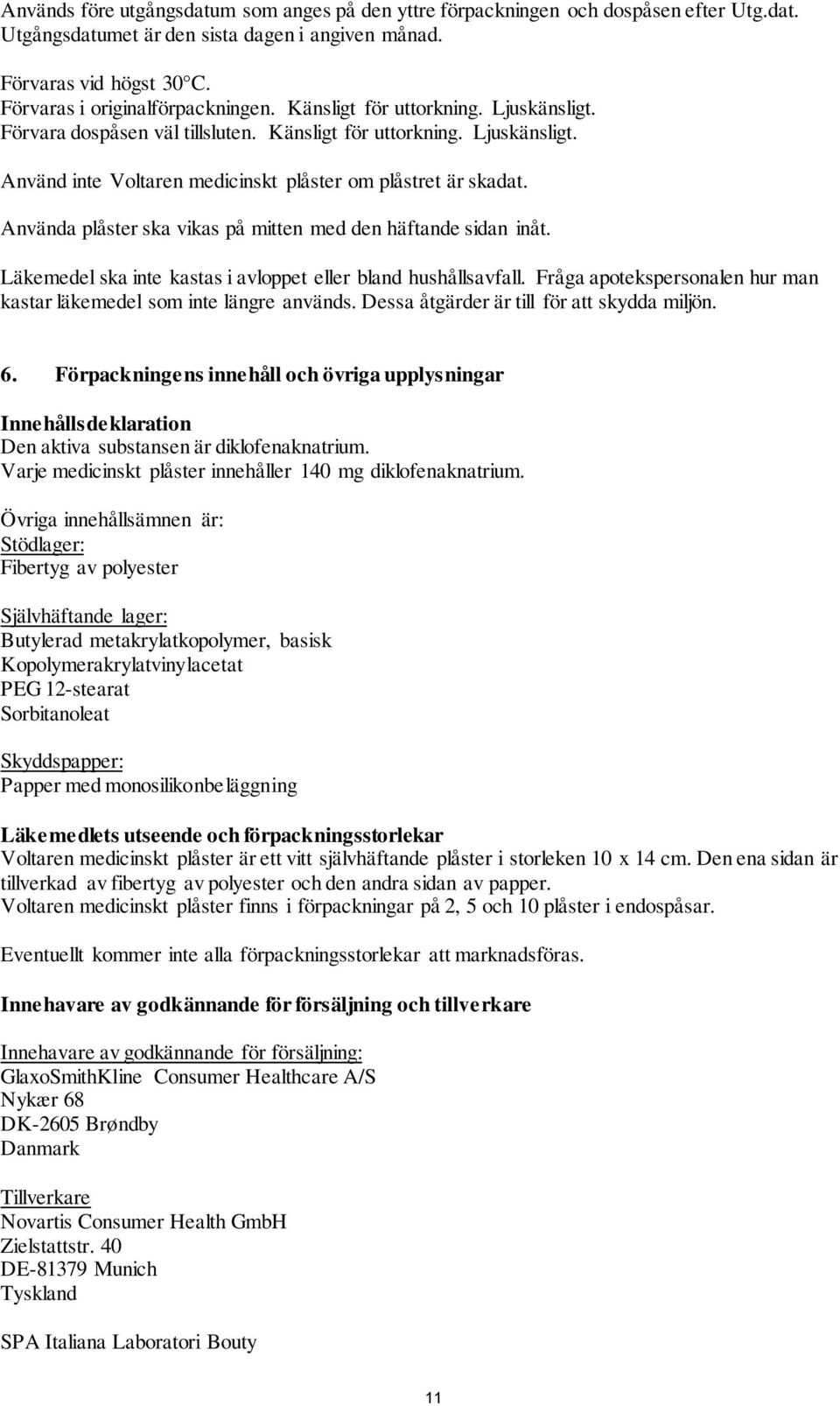 Används före utgångsdatum som anges på den yttre förpackningen och dospåsen efter Utg.dat. Utgångsdatumet är den sista dagen i angiven månad.

Förvaras vid högst 30°C.
Förvaras i originalförpackningen. Känsligt för uttorkning. Ljuskänsligt.
Förvara dospåsen väl tillsluten. Känsligt för uttorkning. Ljuskänsligt.

Använd inte Voltaren medicinskt plåster om plåstret är skadat.

Använda plåster ska vikas på mitten med den häftande sidan inåt.

Läkemedel ska inte kastas i avloppet eller bland hushållsavfall. Fråga apotekspersonalen hur man kastar läkemedel som inte längre används. Dessa åtgärder är till för att skydda miljön.

6. Förpackningens innehåll och övriga upplysningar

Innehållsdeklaration
Den aktiva substansen är diklofenaknatrium.
Varje medicinskt plåster innehåller 140 mg diklofenaknatrium.

Övriga innehållsämnen är:
Stödlager:
Fibertyg av polyester

Självhäftande lager:
Butylerad metakrylatkopolymer, basisk
Kopolymerakrylatvinylacetat
PEG 12-stearat
Sorbitanoleat

Skyddspapper:
Papper med monosilikonbeläggning

Läkemedlets utseende och förpackningsstorlekar
Voltaren medicinskt plåster är ett vitt självhäftande plåster i storleken 10 x 14 cm. Den ena sidan är tillverkad av fibertyg av polyester och den andra sidan av papper.
Voltaren medicinskt plåster finns i förpackningar på 2, 5 och 10 plåster i endospåsar.

Eventuellt kommer inte alla förpackningsstorlekar att marknadsföras.

Innehavare av godkännande för försäljning och tillverkare

Innehavare av godkännande för försäljning:
GlaxoSmithKline Consumer Healthcare A/S
Nykær 68
DK-2605 Brøndby
Danmark

Tillverkare
Novartis Consumer Health GmbH
Zielstattstr. 40
DE-81379 Munich
Tyskland

SPA Italiana Laboratori Bouty

11